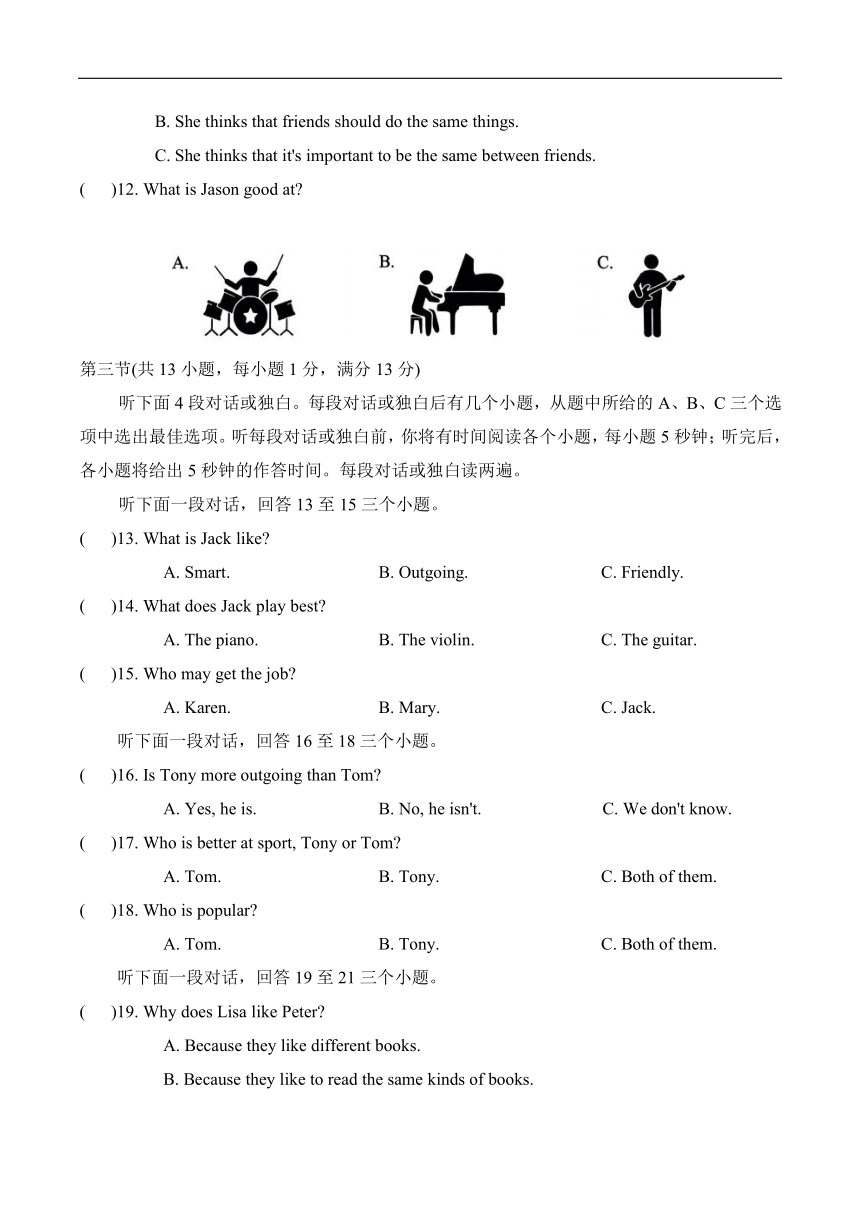 B. She thinks that friends should do the same things.

C. She thinks that it's important to be the same between friends.

(　　)12. What is Jason good at?

A.

B.

C.

第三节(共 13 小题，每小题 1 分，满分 13 分)

听下面 4 段对话或独白。每段对话或独白后有几个小题，从题中所给的 A、B、C 三个选项中选出最佳选项。听每段对话或独白前，你将有时间阅读各个小题，每小题 5 秒钟；听完后，各小题将给出 5 秒钟的作答时间。每段对话或独白读两遍。

听下面一段对话，回答 13 至 15 三个小题。

(　　)13. What is Jack like?

A. Smart.　　B. Outgoing.　　C. Friendly.

(　　)14. What does Jack play best?

A. The piano.　　B. The violin.　　C. The guitar.

(　　)15. Who may get the job?

A. Karen.　　B. Mary.　　C. Jack.

听下面一段对话，回答 16 至 18 三个小题。

(　　)16. Is Tony more outgoing than Tom?

A. Yes, he is.　　B. No, he isn't.　　C. We don't know.

(　　)17. Who is better at sport, Tony or Tom?

A. Tom.　　B. Tony.　　C. Both of them.

(　　)18. Who is popular?

A. Tom.　　B. Tony.　　C. Both of them.

听下面一段对话，回答 19 至 21 三个小题。

(　　)19. Why does Lisa like Peter?

A. Because they like different books.

B. Because they like to read the same kinds of books.